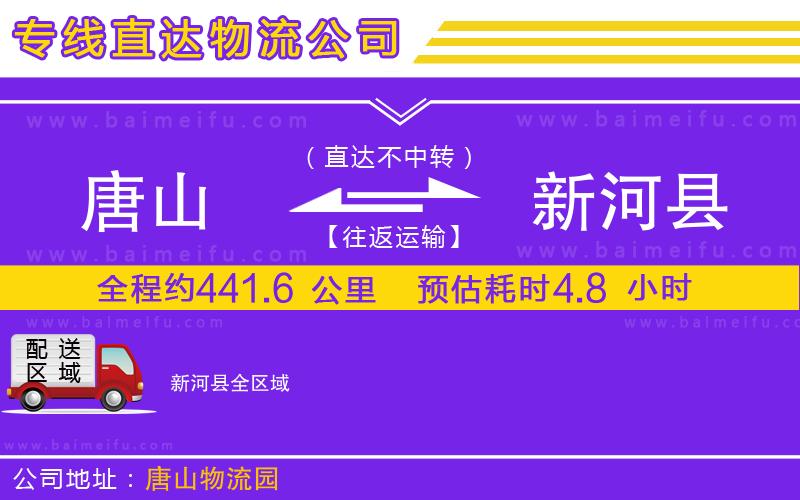 专线直达物流公司

www.baimeifu.com www.baimeifu.com

（直达不中转）

唐山 新河县

【往返运输】

www.baimeifu.com www.baimeifu.com

全程约441.6 公里 预估耗时4.8 小时

www.baimeifu.com www.baimeifu.com

配送区域

新河县全区域

www.baimeifu.com

公司地址：唐山物流园